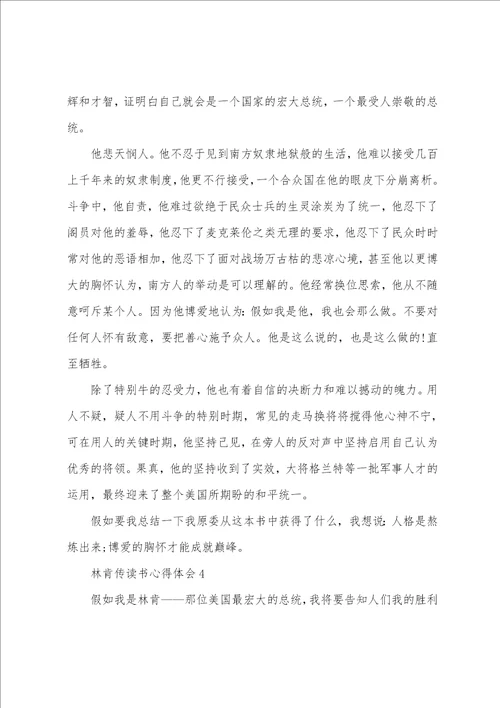 辉和才智，证明白自己就会是一个国家的宏大总统，一个最受人崇敬的总统。

他悲天悯人。他不忍于见到南方奴隶地狱般的生活，他难以接受几百上千年来的奴隶制度，他更不行接受，一个合众国在他的眼皮下分崩离析。斗争中，他自责，他难过欲绝于民众士兵的生灵涂炭为了统一，他忍下了阁员对他的羞辱，他忍下了麦克莱伦之类无理的要求，他忍下了民众时时常对他的恶语相加，他忍下了面对战场万古枯的悲凉心境，甚至他以更博大的胸怀认为，南方人的举动是可以理解的。他经常换位思索，他从不随意呵斥某个人。因为他博爱地认为：假如我是他，我也会那么做。不要对任何人怀有敌意，要把善心施予众人。他是这么说的，也是这么做的!直至牺牲。

除了特别牛的忍受力，他也有着自信的决断力和难以撼动的魄力。用人不疑，疑人不用斗争的特别时期，常见的走马换将将搅得他心神不宁，可在用人的关键时期，他坚持己见，在旁人的反对声中坚持启用自己认为优秀的将领。果真，他的坚持收到了实效，大将格兰特等一批军事人才的运用，最终迎来了整个美国所期盼的和平统一。

假如要我总结一下我原委从这本书中获得了什么，我想说：人格是熬炼出来；博爱的胸怀才能成就巅峰。

林肯传读书心得体会4

假如我是林肯——那位美国最宏大的总统，我将要告知人们我的胜利